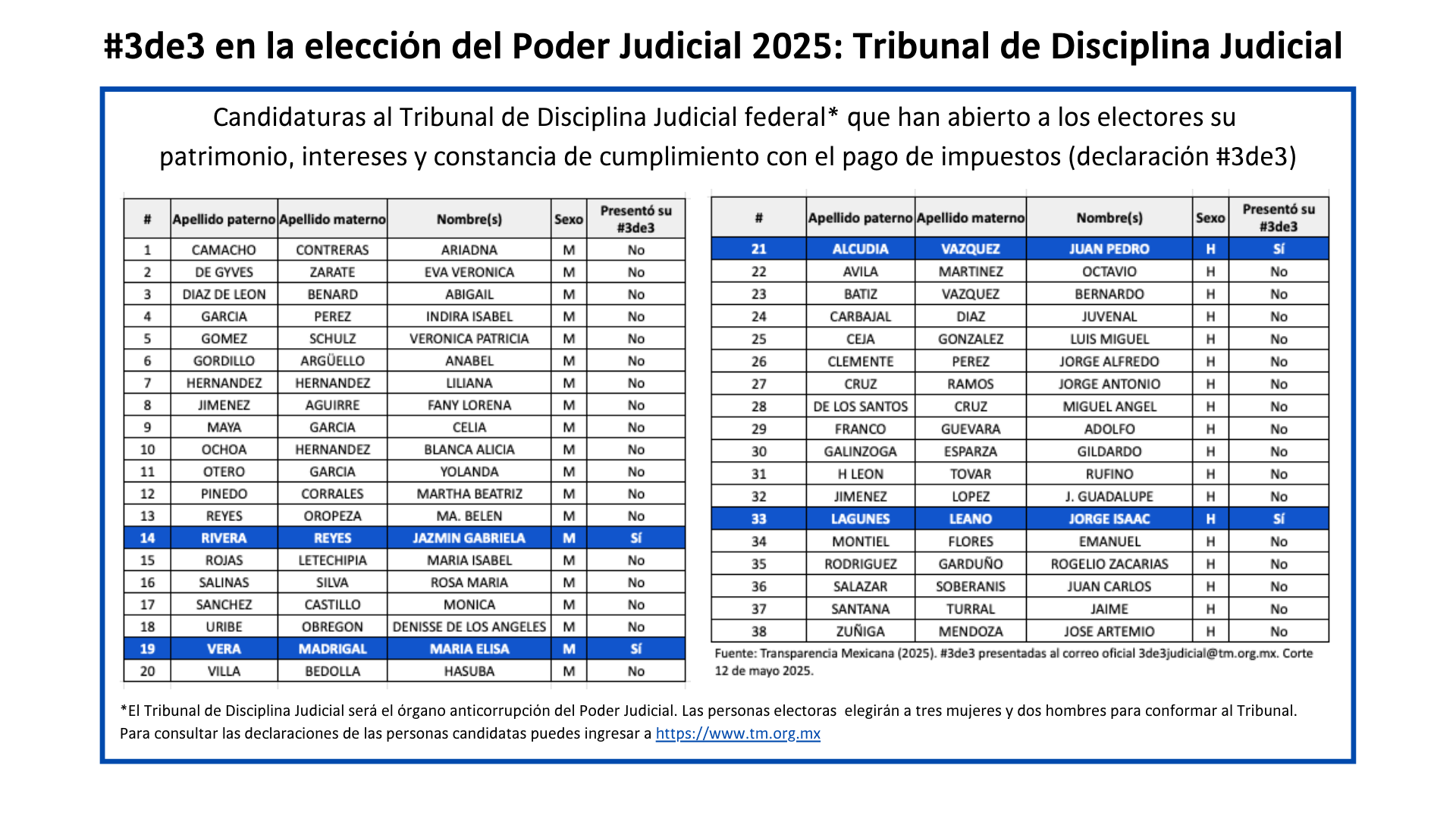 #3de3 en la elección del Poder Judicial 2025: Tribunal de Disciplina Judicial

Candidaturas al Tribunal de Disciplina Judicial federal* que han abierto a los electores su patrimonio, intereses y constancia de cumplimiento con el pago de impuestos (declaración #3de3)

| # | Apellido paterno | Apellido materno | Nombre(s) | Sexo | Presentó su #3de3 |
|---|---|---|---|---|---|
| 1 | CAMACHO | CONTRERAS | ARIADNA | M | No |
| 2 | DE GYVES | ZARATE | EVA VERONICA | M | No |
| 3 | DIAZ DE LEON | BENARD | ABIGAIL | M | No |
| 4 | GARCIA | PEREZ | INDIRA ISABEL | M | No |
| 5 | GOMEZ | SCHULZ | VERONICA PATRICIA | M | No |
| 6 | GORDILLO | ARGÜELLO | ANABEL | M | No |
| 7 | HERNANDEZ | HERNANDEZ | LILIANA | M | No |
| 8 | JIMENEZ | AGUIRRE | FANY LORENA | M | No |
| 9 | MAYA | GARCIA | CELIA | M | No |
| 10 | OCHOA | HERNANDEZ | BLANCA ALICIA | M | No |
| 11 | OTERO | GARCIA | YOLANDA | M | No |
| 12 | PINEDO | CORRALES | MARTHA BEATRIZ | M | No |
| 13 | REYES | OROPEZA | MA. BELEN | M | No |
| 14 | RIVERA | REYES | JAZMIN GABRIELA | M | Sí |
| 15 | ROJAS | LETECHIPIA | MARIA ISABEL | M | No |
| 16 | SALINAS | SILVA | ROSA MARIA | M | No |
| 17 | SANCHEZ | CASTILLO | MONICA | M | No |
| 18 | URIBE | OBREGON | DENISSE DE LOS ANGELES | M | No |
| 19 | VERA | MADRIGAL | MARIA ELISA | M | Sí |
| 20 | VILLA | BEDOLLA | HASUBA | M | No |

| # | Apellido paterno | Apellido materno | Nombre(s) | Sexo | Presentó su #3de3 |
|---|---|---|---|---|---|
| 21 | ALCUDIA | VAZQUEZ | JUAN PEDRO | H | Sí |
| 22 | AVILA | MARTINEZ | OCTAVIO | H | No |
| 23 | BATIZ | VAZQUEZ | BERNARDO | H | No |
| 24 | CARBAJAL | DIAZ | JUVENAL | H | No |
| 25 | CEJA | GONZALEZ | LUIS MIGUEL | H | No |
| 26 | CLEMENTE | PEREZ | JORGE ALFREDO | H | No |
| 27 | CRUZ | RAMOS | JORGE ANTONIO | H | No |
| 28 | DE LOS SANTOS | CRUZ | MIGUEL ANGEL | H | No |
| 29 | FRANCO | GUEVARA | ADOLFO | H | No |
| 30 | GALINZOGA | ESPARZA | GILDARDO | H | No |
| 31 | H LEON | TOVAR | RUFINO | H | No |
| 32 | JIMENEZ | LOPEZ | J. GUADALUPE | H | No |
| 33 | LAGUNES | LEANO | JORGE ISAAC | H | Sí |
| 34 | MONTIEL | FLORES | EMANUEL | H | No |
| 35 | RODRIGUEZ | GARDUÑO | ROGELIO ZACARIAS | H | No |
| 36 | SALAZAR | SOBERANIS | JUAN CARLOS | H | No |
| 37 | SANTANA | TURRAL | JAIME | H | No |
| 38 | ZUÑIGA | MENDOZA | JOSE ARTEMIO | H | No |

Fuente: Transparencia Mexicana (2025). #3de3 presentadas al correo oficial 3de3judicial@tm.org.mx. Corte 12 de mayo 2025.

*El Tribunal de Disciplina Judicial será el órgano anticorrupción del Poder Judicial. Las personas electoras elegirán a tres mujeres y dos hombres para conformar al Tribunal. Para consultar las declaraciones de las personas candidatas puedes ingresar a https://www.tm.org.mx